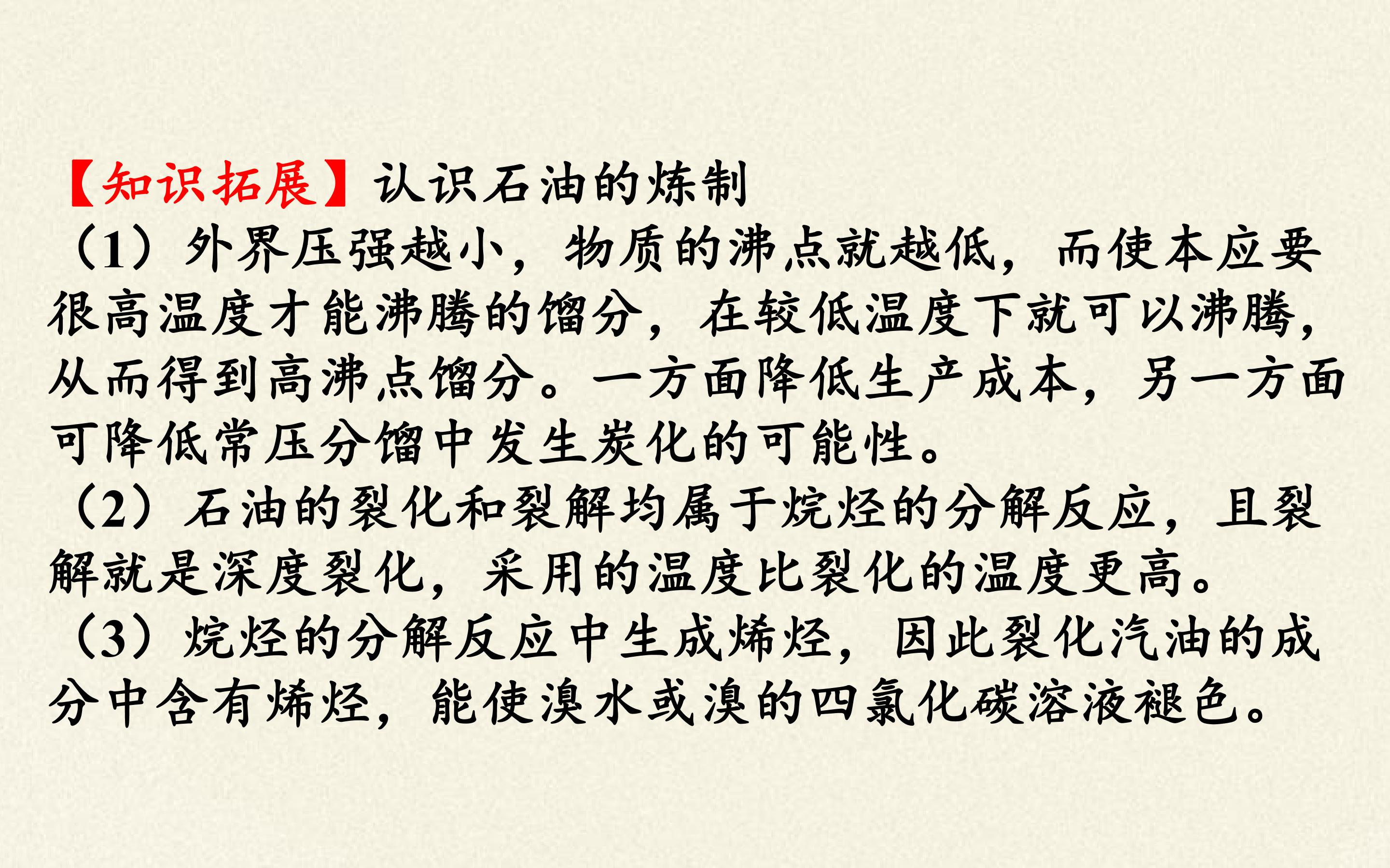 【知识拓展】认识石油的炼制

（1）外界压强越小，物质的沸点就越低，而使本应要很高温度才能沸腾的馏分，在较低温度下就可以沸腾，从而得到高沸点馏分。一方面降低生产成本，另一方面可降低常压分馏中发生炭化的可能性。

（2）石油的裂化和裂解均属于烷烃的分解反应，且裂解就是深度裂化，采用的温度比裂化的温度更高。

（3）烷烃的分解反应中生成烯烃，因此裂化汽油的成分中含有烯烃，能使溴水或溴的四氯化碳溶液褪色。